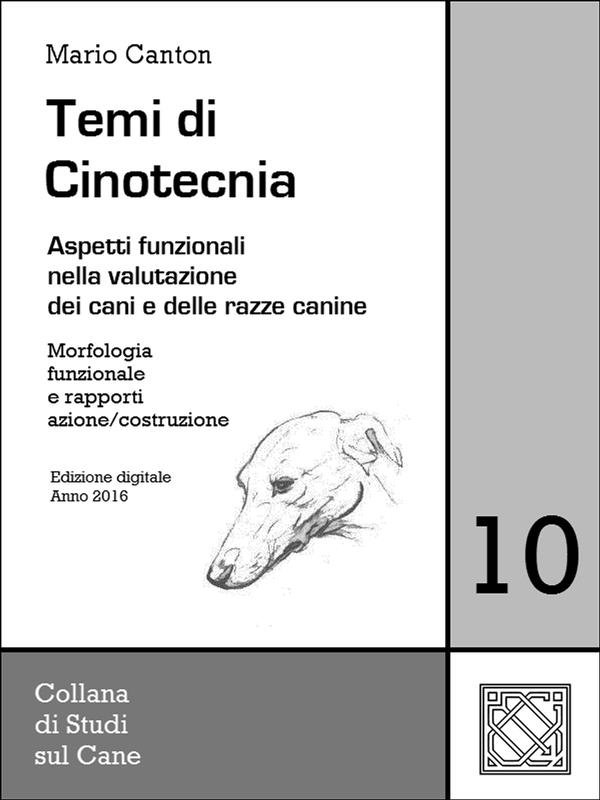 Mario Canton

Temi di Cinotecnia

Aspetti funzionali
nella valutazione
dei cani e delle razze canine

Morfologia
funzionale
e rapporti
azione/costruzione

Edizione digitale
Anno 2016

10

Collana
di Studi
sul Cane